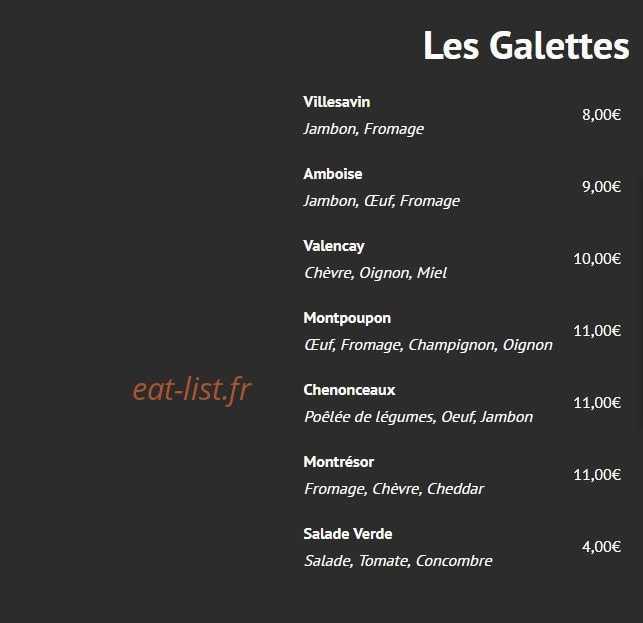 Les Galettes

Villesavin
Jambon, Fromage
8,00€

Amboise
Jambon, Œuf, Fromage
9,00€

Valencay
Chèvre, Oignon, Miel
10,00€

Montpoupon
Œuf, Fromage, Champignon, Oignon
11,00€

eat-list.fr

Chenonceaux
Poêlée de légumes, Oeuf, Jambon
11,00€

Montrésor
Fromage, Chèvre, Cheddar
11,00€

Salade Verde
Salade, Tomate, Concombre
4,00€